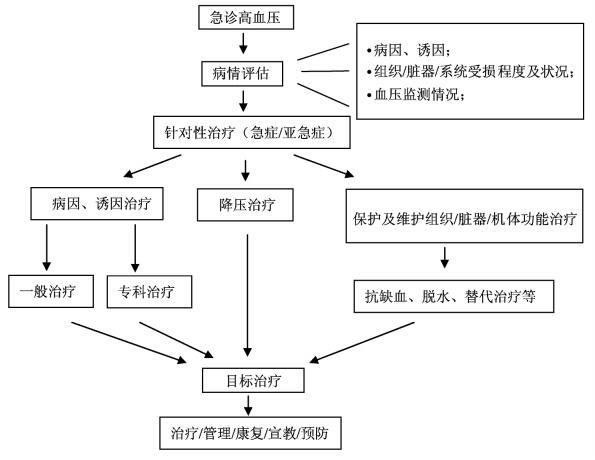 急诊高血压

病情评估

•病因、诱因；
•组织/脏器/系统受损程度及状况；
•血压监测情况；

针对性治疗（急症/亚急症）

病因、诱因治疗

降压治疗

保护及维护组织/脏器/机体功能治疗

一般治疗

专科治疗

抗缺血、脱水、替代治疗等

目标治疗

治疗/管理/康复/宣教/预防